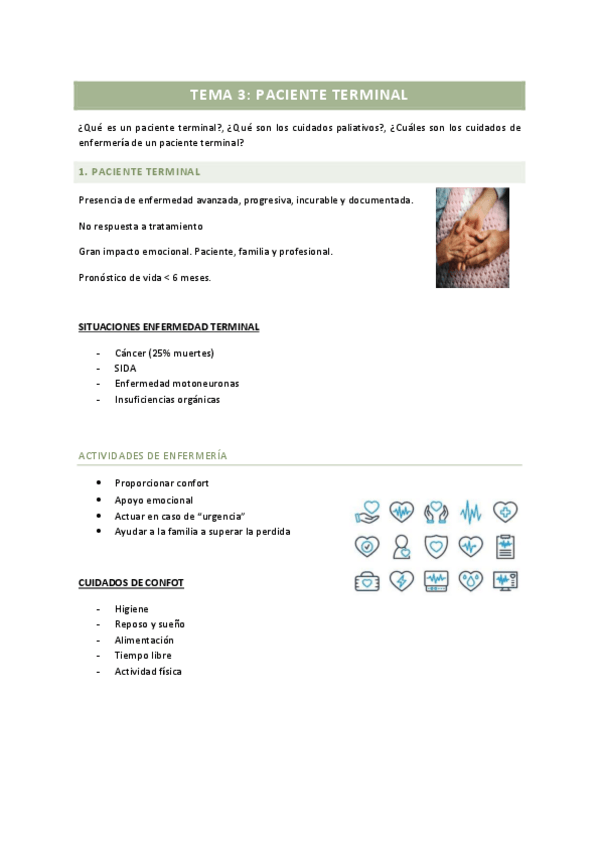 TEMA 3: PACIENTE TERMINAL

¿Qué es un paciente terminal?, ¿Qué son los cuidados paliativos?, ¿Cuáles son los cuidados de enfermería de un paciente terminal?

1. PACIENTE TERMINAL

Presencia de enfermedad avanzada, progresiva, incurable y documentada.

No respuesta a tratamiento

Gran impacto emocional. Paciente, familia y profesional.

Pronóstico de vida < 6 meses.

SITUACIONES ENFERMEDAD TERMINAL

- Cáncer (25% muertes)
- SIDA
- Enfermedad motoneuronas
- Insuficiencias orgánicas

ACTIVIDADES DE ENFERMERÍA

• Proporcionar confort
• Apoyo emocional
• Actuar en caso de "urgencia"
• Ayudar a la familia a superar la perdida

CUIDADOS DE CONFOT

- Higiene
- Reposo y sueño
- Alimentación
- Tiempo libre
- Actividad física